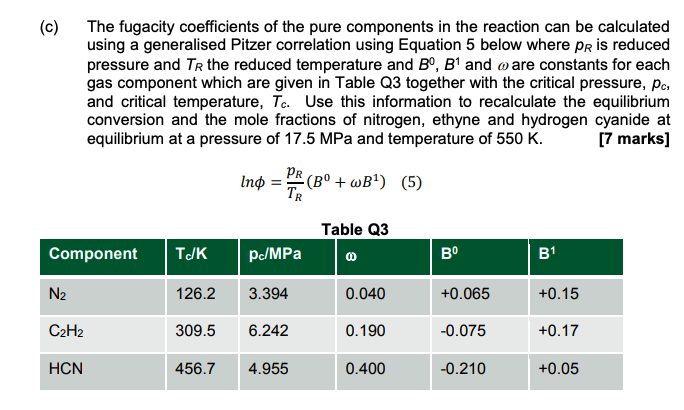 (c) The fugacity coefficients of the pure components in the reaction can be calculated using a generalised Pitzer correlation using Equation 5 below where $p_R$ is reduced pressure and $T_R$ the reduced temperature and $B^0$, $B^1$ and $\omega$ are constants for each gas component which are given in Table Q3 together with the critical pressure, $p_c$, and critical temperature, $T_c$. Use this information to recalculate the equilibrium conversion and the mole fractions of nitrogen, ethyne and hydrogen cyanide at equilibrium at a pressure of 17.5 MPa and temperature of 550 K. [7 marks]

$ln\phi = \frac{p_R}{T_R}(B^0 + \omega B^1)$ (5)

Table Q3

| Component | $T_c$/K | $p_c$/MPa | $\omega$ | $B^0$ | $B^1$ |
|---|---|---|---|---|---|
| $N_2$ | 126.2 | 3.394 | 0.040 | +0.065 | +0.15 |
| $C_2H_2$ | 309.5 | 6.242 | 0.190 | -0.075 | +0.17 |
| HCN | 456.7 | 4.955 | 0.400 | -0.210 | +0.05 |